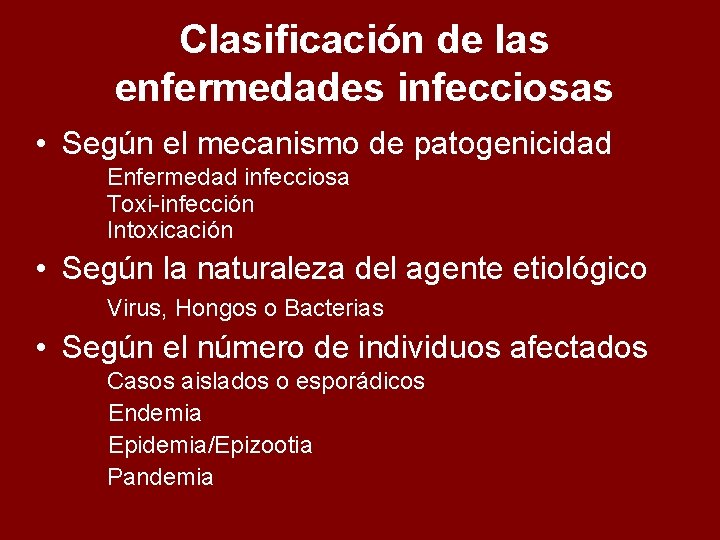 Clasificación de las enfermedades infecciosas

• Según el mecanismo de patogenicidad
Enfermedad infecciosa
Toxi-infección
Intoxicación

• Según la naturaleza del agente etiológico
Virus, Hongos o Bacterias

• Según el número de individuos afectados
Casos aislados o esporádicos
Endemia
Epidemia/Epizootia
Pandemia